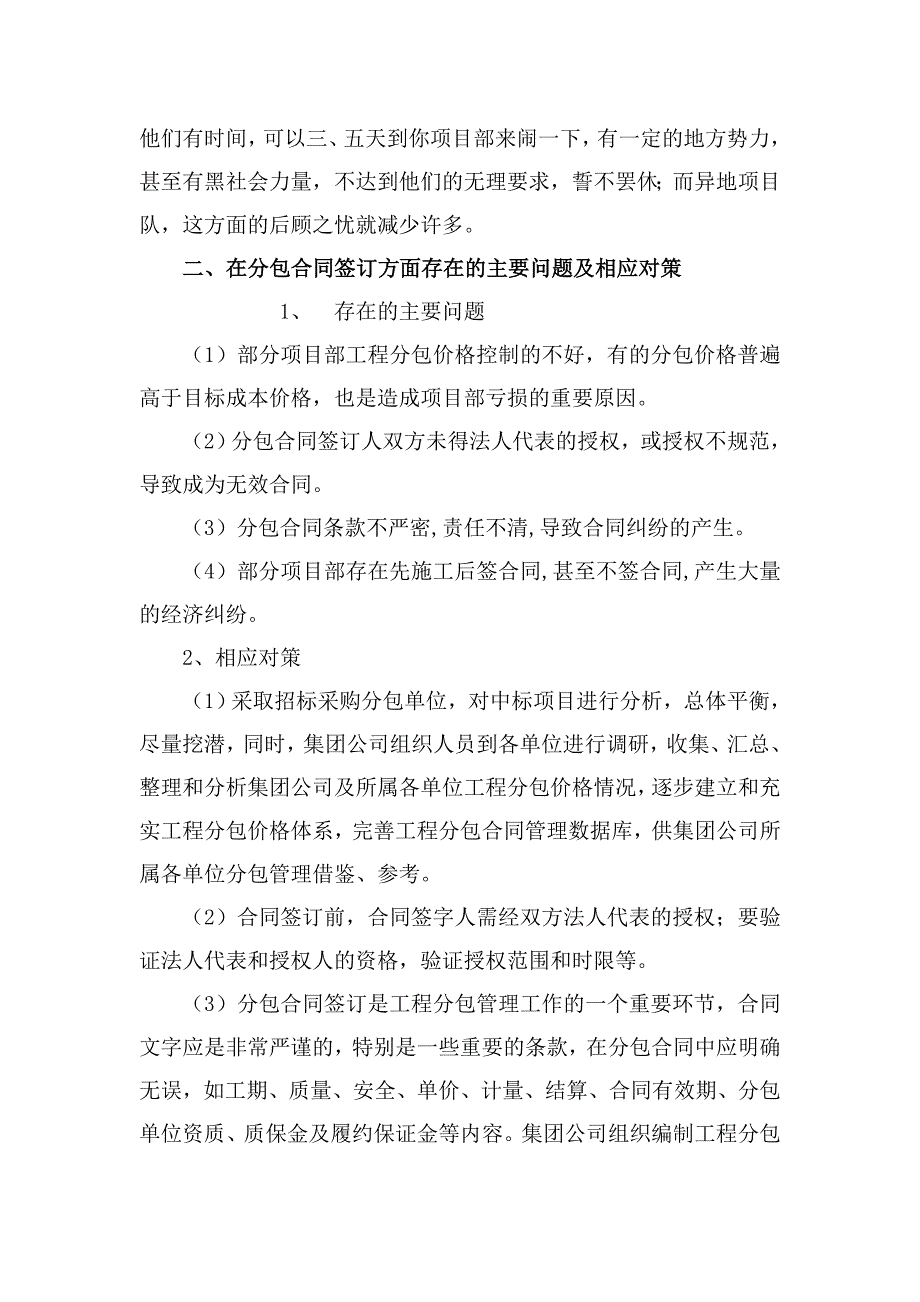 他们有时间，可以三、五天到你项目部来闹一下，有一定的地方势力，甚至有黑社会力量，不达到他们的无理要求，誓不罢休；而异地项目队，这方面的后顾之忧就减少许多。

二、在分包合同签订方面存在的主要问题及相应对策

1、　存在的主要问题

（1）部分项目部工程分包价格控制的不好，有的分包价格普遍高于目标成本价格，也是造成项目部亏损的重要原因。

（2）分包合同签订人双方未得法人代表的授权，或授权不规范，导致成为无效合同。

（3）分包合同条款不严密，责任不清，导致合同纠纷的产生。

（4）部分项目部存在先施工后签合同，甚至不签合同，产生大量的经济纠纷。

2、相应对策

（1）采取招标采购分包单位，对中标项目进行分析，总体平衡，尽量挖潜，同时，集团公司组织人员到各单位进行调研，收集、汇总、整理和分析集团公司及所属各单位工程分包价格情况，逐步建立和充实工程分包价格体系，完善工程分包合同管理数据库，供集团公司所属各单位分包管理借鉴、参考。

（2）合同签订前，合同签字人需经双方法人代表的授权；要验证法人代表和授权人的资格，验证授权范围和时限等。

（3）分包合同签订是工程分包管理工作的一个重要环节，合同文字应是非常严谨的，特别是一些重要的条款，在分包合同中应明确无误，如工期、质量、安全、单价、计量、结算、合同有效期、分包单位资质、质保金及履约保证金等内容。集团公司组织编制工程分包